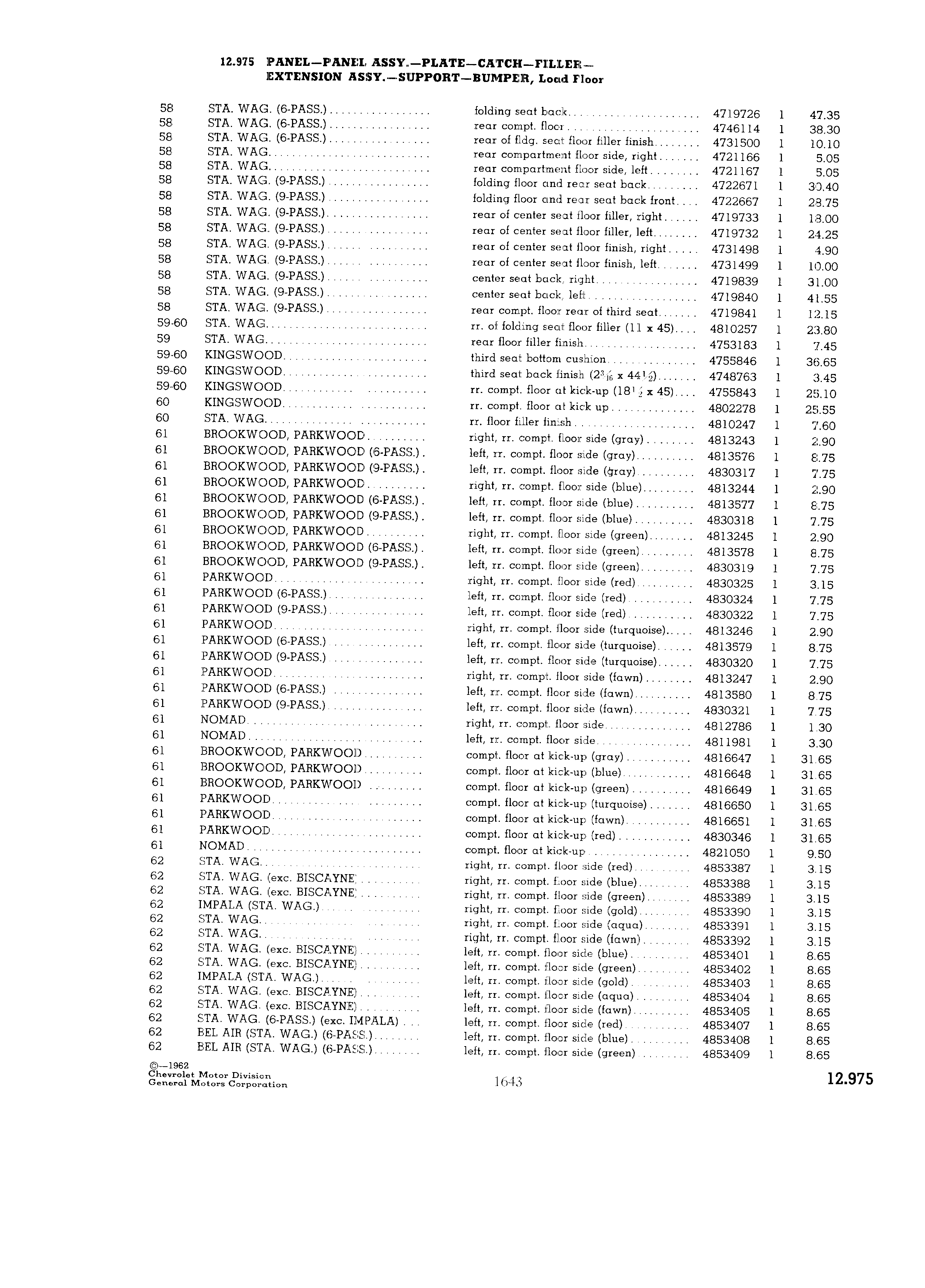 12.975 PANEL—PANEL ASSY.—PLATE—CATCH—FILLER—EXTENSION ASSY.—SUPPORT—BUMPER, Load Floor

| | | | | | |
|---|---|---|---|---|---|
| 58 | STA. WAG. (6-PASS.) | folding seat back | 4719726 | 1 | 47.35 |
| 58 | STA. WAG. (6-PASS.) | rear compt. floor | 4746114 | 1 | 38.30 |
| 58 | STA. WAG. (6-PASS.) | rear of fldg. seat floor filler finish | 4731500 | 1 | 10.10 |
| 58 | STA. WAG. | rear compartment floor side, right | 4721166 | 1 | 5.05 |
| 58 | STA. WAG. | rear compartment floor side, left | 4721167 | 1 | 5.05 |
| 58 | STA. WAG. (9-PASS.) | folding floor and rear seat back | 4722671 | 1 | 30.40 |
| 58 | STA. WAG. (9-PASS.) | folding floor and rear seat back front | 4722667 | 1 | 28.75 |
| 58 | STA. WAG. (9-PASS.) | rear of center seat floor filler, right | 4719733 | 1 | 18.00 |
| 58 | STA. WAG. (9-PASS.) | rear of center seat floor filler, left | 4719732 | 1 | 24.25 |
| 58 | STA. WAG. (9-PASS.) | rear of center seat floor finish, right | 4731498 | 1 | 4.90 |
| 58 | STA. WAG. (9-PASS.) | rear of center seat floor finish, left | 4731499 | 1 | 10.00 |
| 58 | STA. WAG. (9-PASS.) | center seat back, right | 4719839 | 1 | 31.00 |
| 58 | STA. WAG. (9-PASS.) | center seat back, left | 4719840 | 1 | 41.55 |
| 58 | STA. WAG. (9-PASS.) | rear compt. floor rear of third seat | 4719841 | 1 | 12.15 |
| 59-60 | STA. WAG. | rr. of folding seat floor filler (11 x 45) | 4810257 | 1 | 23.80 |
| 59 | STA. WAG. | rear floor filler finish | 4753183 | 1 | 7.45 |
| 59-60 | KINGSWOOD | third seat bottom cushion | 4755846 | 1 | 36.65 |
| 59-60 | KINGSWOOD | third seat back finish ($2\frac{3}{16}$ x $44\frac{1}{2}$) | 4748763 | 1 | 3.45 |
| 59-60 | KINGSWOOD | rr. compt. floor at kick-up ($18\frac{1}{2}$ x 45) | 4755843 | 1 | 25.10 |
| 60 | KINGSWOOD | rr. compt. floor at kick up | 4802278 | 1 | 25.55 |
| 60 | STA. WAG. | rr. floor filler finish | 4810247 | 1 | 7.60 |
| 61 | BROOKWOOD, PARKWOOD | right, rr. compt. floor side (gray) | 4813243 | 1 | 2.90 |
| 61 | BROOKWOOD, PARKWOOD (6-PASS.) | left, rr. compt. floor side (gray) | 4813576 | 1 | 8.75 |
| 61 | BROOKWOOD, PARKWOOD (9-PASS.) | left, rr. compt. floor side (gray) | 4830317 | 1 | 7.75 |
| 61 | BROOKWOOD, PARKWOOD | right, rr. compt. floor side (blue) | 4813244 | 1 | 2.90 |
| 61 | BROOKWOOD, PARKWOOD (6-PASS.) | left, rr. compt. floor side (blue) | 4813577 | 1 | 8.75 |
| 61 | BROOKWOOD, PARKWOOD (9-PASS.) | left, rr. compt. floor side (blue) | 4830318 | 1 | 7.75 |
| 61 | BROOKWOOD, PARKWOOD | right, rr. compt. floor side (green) | 4813245 | 1 | 2.90 |
| 61 | BROOKWOOD, PARKWOOD (6-PASS.) | left, rr. compt. floor side (green) | 4813578 | 1 | 8.75 |
| 61 | BROOKWOOD, PARKWOOD (9-PASS.) | left, rr. compt. floor side (green) | 4830319 | 1 | 7.75 |
| 61 | PARKWOOD | right, rr. compt. floor side (red) | 4830325 | 1 | 3.15 |
| 61 | PARKWOOD (6-PASS.) | left, rr. compt. floor side (red) | 4830324 | 1 | 7.75 |
| 61 | PARKWOOD (9-PASS.) | left, rr. compt. floor side (red) | 4830322 | 1 | 7.75 |
| 61 | PARKWOOD | right, rr. compt. floor side (turquoise) | 4813246 | 1 | 2.90 |
| 61 | PARKWOOD (6-PASS.) | left, rr. compt. floor side (turquoise) | 4813579 | 1 | 8.75 |
| 61 | PARKWOOD (9-PASS.) | left, rr. compt. floor side (turquoise) | 4830320 | 1 | 7.75 |
| 61 | PARKWOOD | right, rr. compt. floor side (fawn) | 4813247 | 1 | 2.90 |
| 61 | PARKWOOD (6-PASS.) | left, rr. compt. floor side (fawn) | 4813580 | 1 | 8.75 |
| 61 | PARKWOOD (9-PASS.) | left, rr. compt. floor side (fawn) | 4830321 | 1 | 7.75 |
| 61 | NOMAD | right, rr. compt. floor side | 4812786 | 1 | 1.30 |
| 61 | NOMAD | left, rr. compt. floor side | 4811981 | 1 | 3.30 |
| 61 | BROOKWOOD, PARKWOOD | compt. floor at kick-up (gray) | 4816647 | 1 | 31.65 |
| 61 | BROOKWOOD, PARKWOOD | compt. floor at kick-up (blue) | 4816648 | 1 | 31.65 |
| 61 | BROOKWOOD, PARKWOOD | compt. floor at kick-up (green) | 4816649 | 1 | 31.65 |
| 61 | PARKWOOD | compt. floor at kick-up (turquoise) | 4816650 | 1 | 31.65 |
| 61 | PARKWOOD | compt. floor at kick-up (fawn) | 4816651 | 1 | 31.65 |
| 61 | PARKWOOD | compt. floor at kick-up (red) | 4830346 | 1 | 31.65 |
| 61 | NOMAD | compt. floor at kick-up | 4821050 | 1 | 9.50 |
| 62 | STA. WAG. | right, rr. compt. floor side (red) | 4853387 | 1 | 3.15 |
| 62 | STA. WAG. (exc. BISCAYNE) | right, rr. compt. floor side (blue) | 4853388 | 1 | 3.15 |
| 62 | STA. WAG. (exc. BISCAYNE) | right, rr. compt. floor side (green) | 4853389 | 1 | 3.15 |
| 62 | IMPALA (STA. WAG.) | right, rr. compt. floor side (gold) | 4853390 | 1 | 3.15 |
| 62 | STA. WAG. | right, rr. compt. floor side (aqua) | 4853391 | 1 | 3.15 |
| 62 | STA. WAG. | right, rr. compt. floor side (fawn) | 4853392 | 1 | 3.15 |
| 62 | STA. WAG. (exc. BISCAYNE) | left, rr. compt. floor side (blue) | 4853401 | 1 | 8.65 |
| 62 | STA. WAG. (exc. BISCAYNE) | left, rr. compt. floor side (green) | 4853402 | 1 | 8.65 |
| 62 | IMPALA (STA. WAG.) | left, rr. compt. floor side (gold) | 4853403 | 1 | 8.65 |
| 62 | STA. WAG. (exc. BISCAYNE) | left, rr. compt. floor side (aqua) | 4853404 | 1 | 8.65 |
| 62 | STA. WAG. (exc. BISCAYNE) | left, rr. compt. floor side (fawn) | 4853405 | 1 | 8.65 |
| 62 | STA. WAG. (6-PASS.) (exc. IMPALA) | left, rr. compt. floor side (red) | 4853407 | 1 | 8.65 |
| 62 | BEL AIR (STA. WAG.) (6-PASS.) | left, rr. compt. floor side (blue) | 4853408 | 1 | 8.65 |
| 62 | BEL AIR (STA. WAG.) (6-PASS.) | left, rr. compt. floor side (green) | 4853409 | 1 | 8.65 |

©—1962
Chevrolet Motor Division
General Motors Corporation

1643

12.975